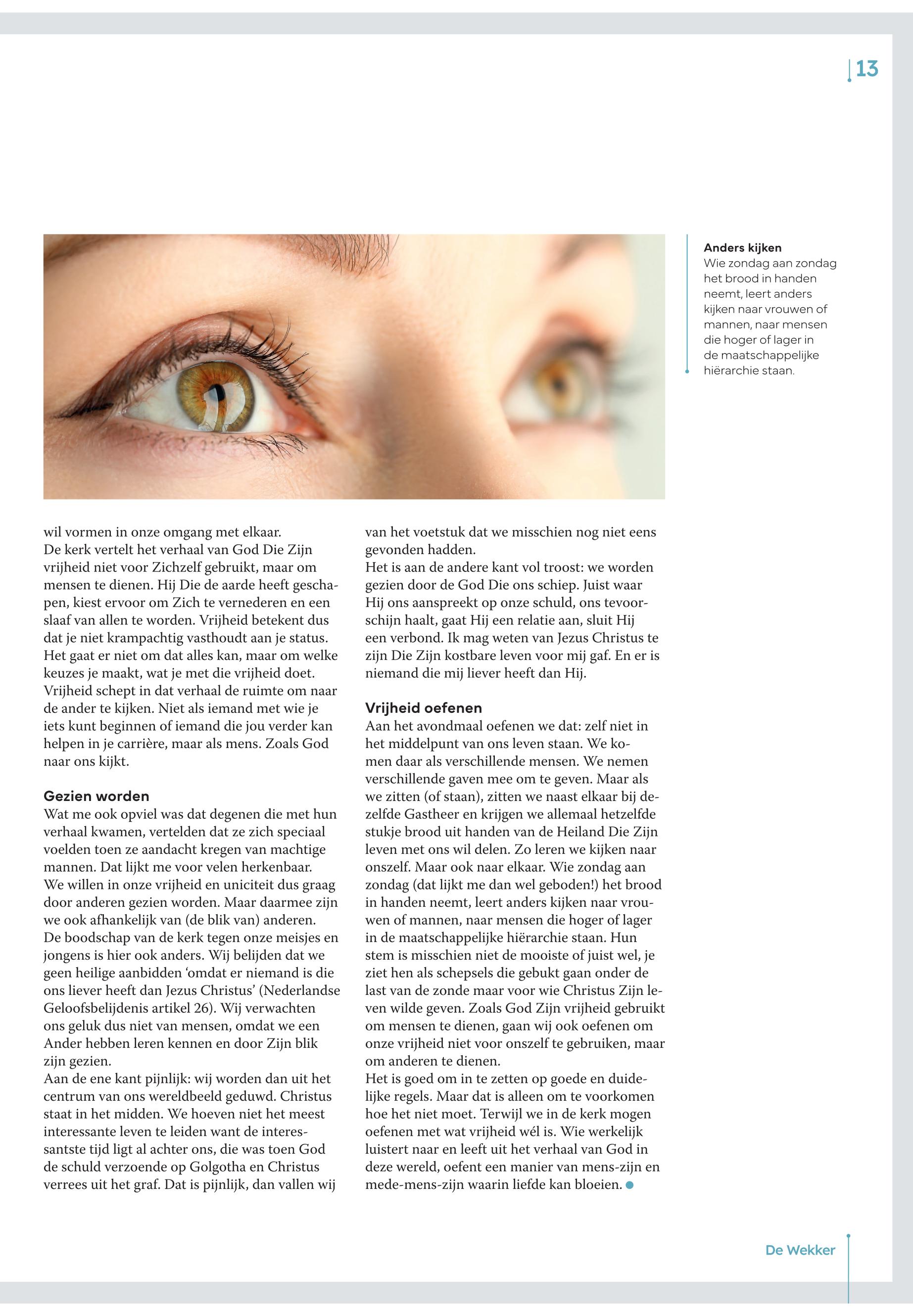 13

Anders kijken
Wie zondag aan zondag het brood in handen neemt, leert anders kijken naar vrouwen of mannen, naar mensen die hoger of lager in de maatschappelijke hiërarchie staan.

wil vormen in onze omgang met elkaar.
De kerk vertelt het verhaal van God Die Zijn vrijheid niet voor Zichzelf gebruikt, maar om mensen te dienen. Hij Die de aarde heeft geschapen, kiest ervoor om Zich te vernederen en een slaaf van allen te worden. Vrijheid betekent dus dat je niet krampachtig vasthoudt aan je status. Het gaat er niet om dat alles kan, maar om welke keuzes je maakt, wat je met die vrijheid doet. Vrijheid schept in dat verhaal de ruimte om naar de ander te kijken. Niet als iemand met wie je iets kunt beginnen of iemand die jou verder kan helpen in je carrière, maar als mens. Zoals God naar ons kijkt.

Gezien worden
Wat me ook opviel was dat degenen die met hun verhaal kwamen, vertelden dat ze zich speciaal voelden toen ze aandacht kregen van machtige mannen. Dat lijkt me voor velen herkenbaar.
We willen in onze vrijheid en uniciteit dus graag door anderen gezien worden. Maar daarmee zijn we ook afhankelijk van (de blik van) anderen.
De boodschap van de kerk tegen onze meisjes en jongens is hier ook anders. Wij belijden dat we geen heilige aanbidden ‘omdat er niemand is die ons liever heeft dan Jezus Christus’ (Nederlandse Geloofsbelijdenis artikel 26). Wij verwachten ons geluk dus niet van mensen, omdat we een Ander hebben leren kennen en door Zijn blik zijn gezien.
Aan de ene kant pijnlijk: wij worden dan uit het centrum van ons wereldbeeld geduwd. Christus staat in het midden. We hoeven niet het meest interessante leven te leiden want de interessantste tijd ligt al achter ons, die was toen God de schuld verzoende op Golgotha en Christus verrees uit het graf. Dat is pijnlijk, dan vallen wij van het voetstuk dat we misschien nog niet eens gevonden hadden.
Het is aan de andere kant vol troost: we worden gezien door de God Die ons schiep. Juist waar Hij ons aanspreekt op onze schuld, ons tevoorschijn haalt, gaat Hij een relatie aan, sluit Hij een verbond. Ik mag weten van Jezus Christus te zijn Die Zijn kostbare leven voor mij gaf. En er is niemand die mij liever heeft dan Hij.

Vrijheid oefenen
Aan het avondmaal oefenen we dat: zelf niet in het middelpunt van ons leven staan. We komen daar als verschillende mensen. We nemen verschillende gaven mee om te geven. Maar als we zitten (of staan), zitten we naast elkaar bij dezelfde Gastheer en krijgen we allemaal hetzelfde stukje brood uit handen van de Heiland Die Zijn leven met ons wil delen. Zo leren we kijken naar onszelf. Maar ook naar elkaar. Wie zondag aan zondag (dat lijkt me dan wel geboden!) het brood in handen neemt, leert anders kijken naar vrouwen of mannen, naar mensen die hoger of lager in de maatschappelijke hiërarchie staan. Hun stem is misschien niet de mooiste of juist wel, je ziet hen als schepsels die gebukt gaan onder de last van de zonde maar voor wie Christus Zijn leven wilde geven. Zoals God Zijn vrijheid gebruikt om mensen te dienen, gaan wij ook oefenen om onze vrijheid niet voor onszelf te gebruiken, maar om anderen te dienen.
Het is goed om in te zetten op goede en duidelijke regels. Maar dat is alleen om te voorkomen hoe het niet moet. Terwijl we in de kerk mogen oefenen met wat vrijheid wél is. Wie werkelijk luistert naar en leeft uit het verhaal van God in deze wereld, oefent een manier van mens-zijn en mede-mens-zijn waarin liefde kan bloeien.

De Wekker